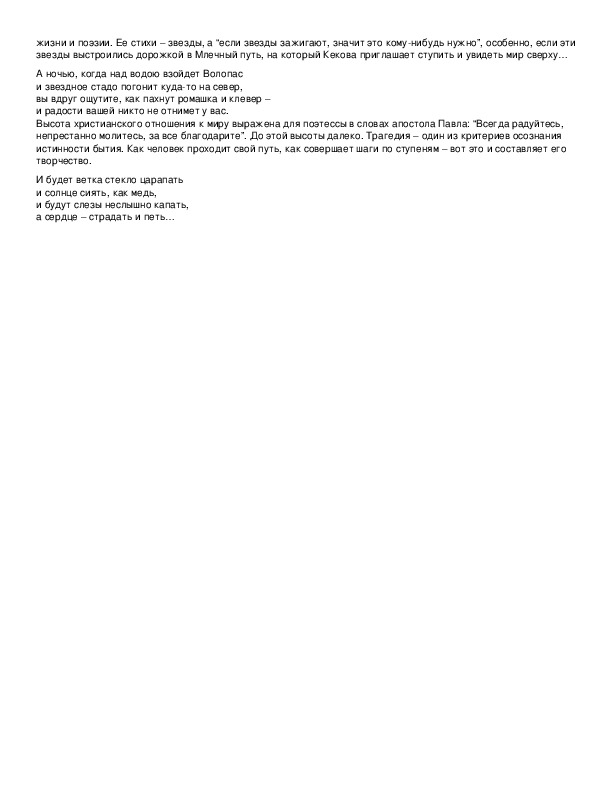 жизни и поэзии. Ее стихи – звезды, а "если звезды зажигают, значит это кому-нибудь нужно", особенно, если эти звезды выстроились дорожкой в Млечный путь, на который Кекова приглашает ступить и увидеть мир сверху…

А ночью, когда над водою взойдет Волопас
и звездное стадо погонит куда-то на север,
вы вдруг ощутите, как пахнут ромашка и клевер –
и радости вашей никто не отнимет у вас.
Высота христианского отношения к миру выражена для поэтессы в словах апостола Павла: "Всегда радуйтесь, непрестанно молитесь, за все благодарите". До этой высоты далеко. Трагедия – один из критериев осознания истинности бытия. Как человек проходит свой путь, как совершает шаги по ступеням – вот это и составляет его творчество.

И будет ветка стекло царапать
и солнце сиять, как медь,
и будут слезы неслышно капать,
а сердце – страдать и петь…